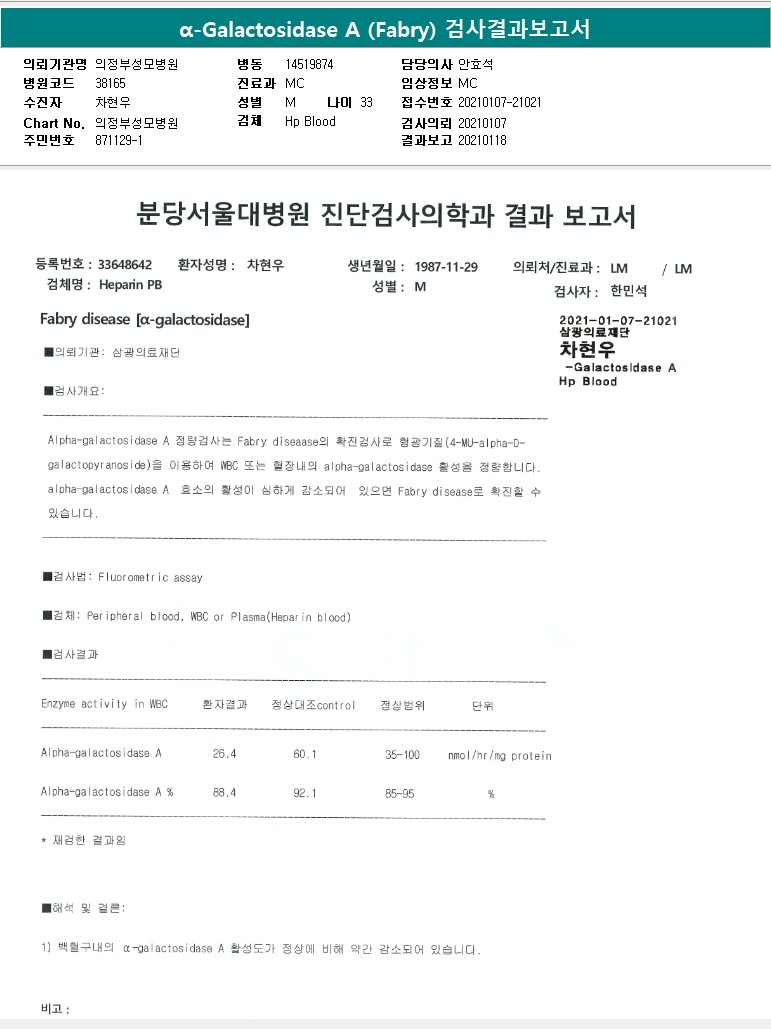 α-Galactosidase A (Fabry) 검사결과보고서

의뢰기관명 의정부성모병원
병원코드 38165
수진자 차현우
Chart No. 의정부성모병원
주민번호 871129-1

병동 14519874
진료과 MC
성별 M 나이 33
검체 Hp Blood

담당의사 안효석
임상정보 MC
접수번호 20210107-21021
검사의뢰 20210107
결과보고 20210118

분당서울대병원 진단검사의학과 결과 보고서

등록번호 : 33648642 환자성명 : 차현우 생년월일 : 1987-11-29 의뢰처/진료과 : LM / LM
검체명 : Heparin PB 성별 : M 검사자 : 한민석

Fabry disease [α-galactosidase]

2021-01-07-21021
삼광의료재단
차현우
-Galactosidase A
Hp Blood

■의뢰기관: 삼광의료재단

■검사개요:

Alpha-galactosidase A 정량검사는 Fabry diseaase의 확진검사로 형광기질(4-MU-alpha-D-galactopyranoside)을 이용하여 WBC 또는 혈장내의 alpha-galactosidase 활성을 정량합니다. alpha-galactosidase A 효소의 활성이 심하게 감소되어 있으면 Fabry disease로 확진할 수 있습니다.

■검사법: Fluorometric assay

■검체: Peripheral blood, WBC or Plasma(Heparin blood)

■검사결과

| Enzyme activity in WBC | 환자결과 | 정상대조control | 정상범위 | 단위 |
|---|---|---|---|---|
| Alpha-galactosidase A | 26.4 | 60.1 | 35-100 | nmol/hr/mg protein |
| Alpha-galactosidase A % | 88.4 | 92.1 | 85-95 | % |

* 재검한 결과임

■해석 및 결론:

1) 백혈구내의 α-galactosidase A 활성도가 정상에 비해 약간 감소되어 있습니다.

비고 :